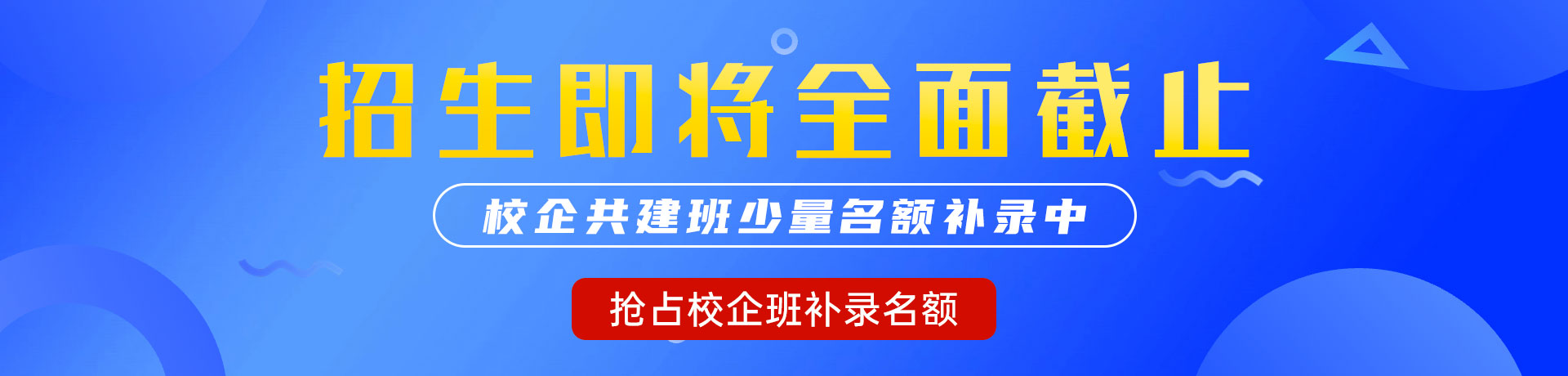 招生即将全面截止

校企共建班少量名额补录中

抢占校企班补录名额